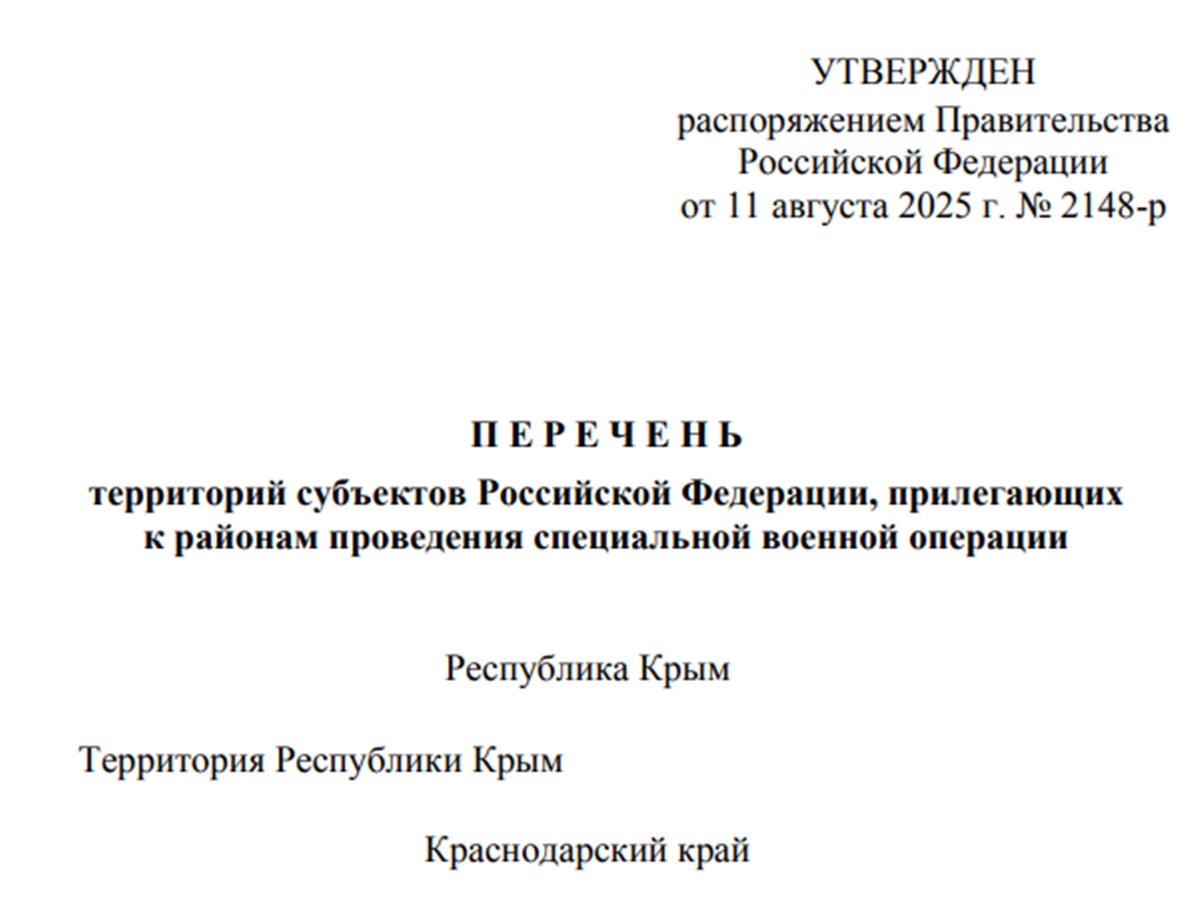 УТВЕРЖДЕН
распоряжением Правительства
Российской Федерации
от 11 августа 2025 г. № 2148-р

П Е Р Е Ч Е Н Ь
территорий субъектов Российской Федерации, прилегающих к районам проведения специальной военной операции

Республика Крым

Территория Республики Крым

Краснодарский край